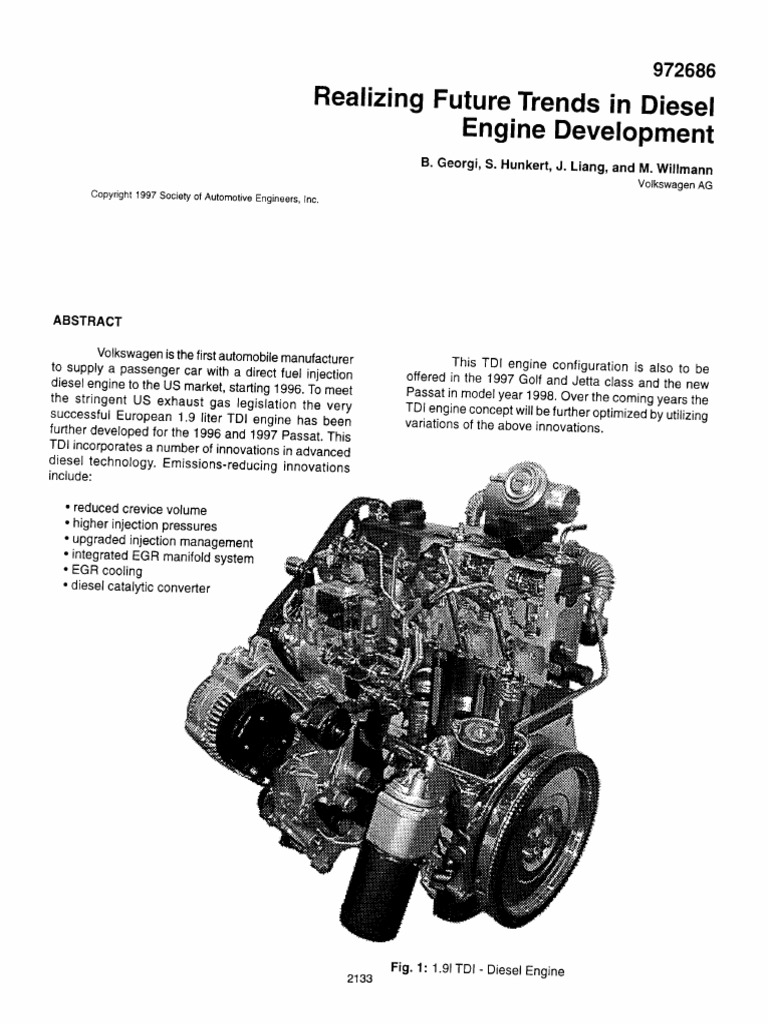 972686

Realizing Future Trends in Diesel Engine Development

B. Georgi, S. Hunkert, J. Liang, and M. Willmann
Volkswagen AG

Copyright 1997 Society of Automotive Engineers, Inc.

ABSTRACT

Volkswagen is the first automobile manufacturer to supply a passenger car with a direct fuel injection diesel engine to the US market, starting 1996. To meet the stringent US exhaust gas legislation the very successful European 1.9 liter TDI engine has been further developed for the 1996 and 1997 Passat. This TDI incorporates a number of innovations in advanced diesel technology. Emissions-reducing innovations include:

• reduced crevice volume
• higher injection pressures
• upgraded injection management
• integrated EGR manifold system
• EGR cooling
• diesel catalytic converter

This TDI engine configuration is also to be offered in the 1997 Golf and Jetta class and the new Passat in model year 1998. Over the coming years the TDI engine concept will be further optimized by utilizing variations of the above innovations.

Fig. 1: 1.9l TDI - Diesel Engine

2133